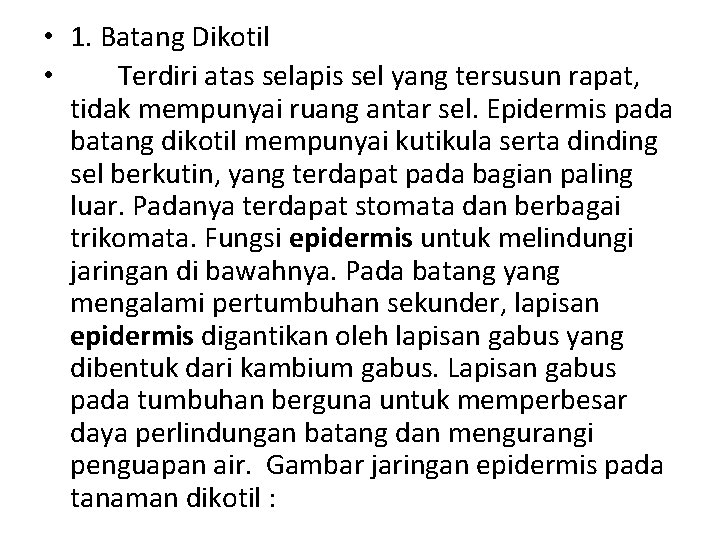 • 1. Batang Dikotil

• Terdiri atas selapis sel yang tersusun rapat, tidak mempunyai ruang antar sel. Epidermis pada batang dikotil mempunyai kutikula serta dinding sel berkutin, yang terdapat pada bagian paling luar. Padanya terdapat stomata dan berbagai trikomata. Fungsi epidermis untuk melindungi jaringan di bawahnya. Pada batang yang mengalami pertumbuhan sekunder, lapisan epidermis digantikan oleh lapisan gabus yang dibentuk dari kambium gabus. Lapisan gabus pada tumbuhan berguna untuk memperbesar daya perlindungan batang dan mengurangi penguapan air. Gambar jaringan epidermis pada tanaman dikotil :